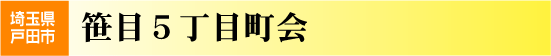 埼玉県
戸田市

笹目５丁目町会